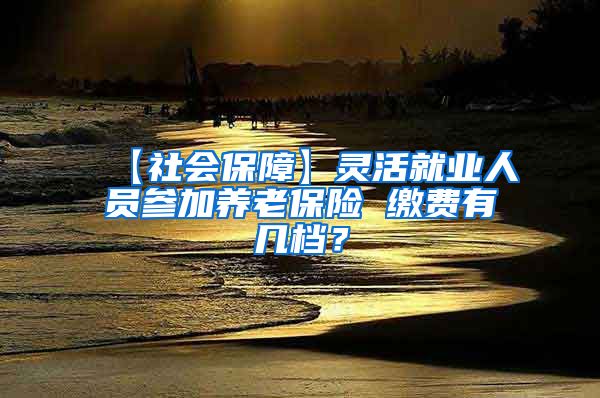 【社会保障】灵活就业人员参加养老保险 缴费有几档？